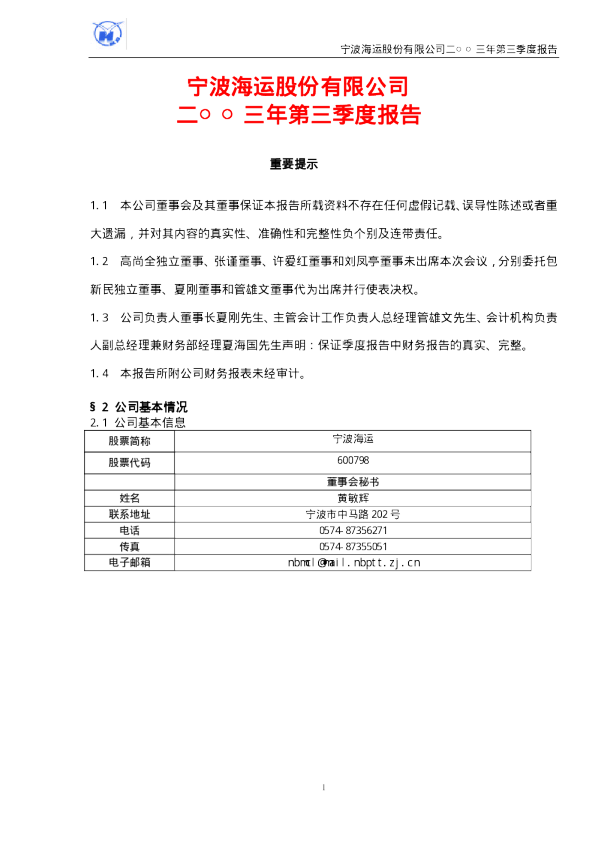 宁波海运股份有限公司二○○三年第三季度报告

宁波海运股份有限公司
二○○三年第三季度报告

重要提示

1.1 本公司董事会及其董事保证本报告所载资料不存在任何虚假记载、误导性陈述或者重大遗漏，并对其内容的真实性、准确性和完整性负个别及连带责任。

1.2 高尚全独立董事、张谨董事、许爱红董事和刘凤亭董事未出席本次会议，分别委托包新民独立董事、夏刚董事和管雄文董事代为出席并行使表决权。

1.3 公司负责人董事长夏刚先生、主管会计工作负责人总经理管雄文先生、会计机构负责人副总经理兼财务部经理夏海国先生声明：保证季度报告中财务报告的真实、完整。

1.4 本报告所附公司财务报表未经审计。

§2 公司基本情况
2.1 公司基本信息

| 股票简称 | 宁波海运 |
|---|---|
| 股票代码 | 600798 |
| | 董事会秘书 |
| 姓名 | 黄敏辉 |
| 联系地址 | 宁波市中马路 202 号 |
| 电话 | 0574-87356271 |
| 传真 | 0574-87355051 |
| 电子邮箱 | nbmcl@mail.nbptt.zj.cn |

1